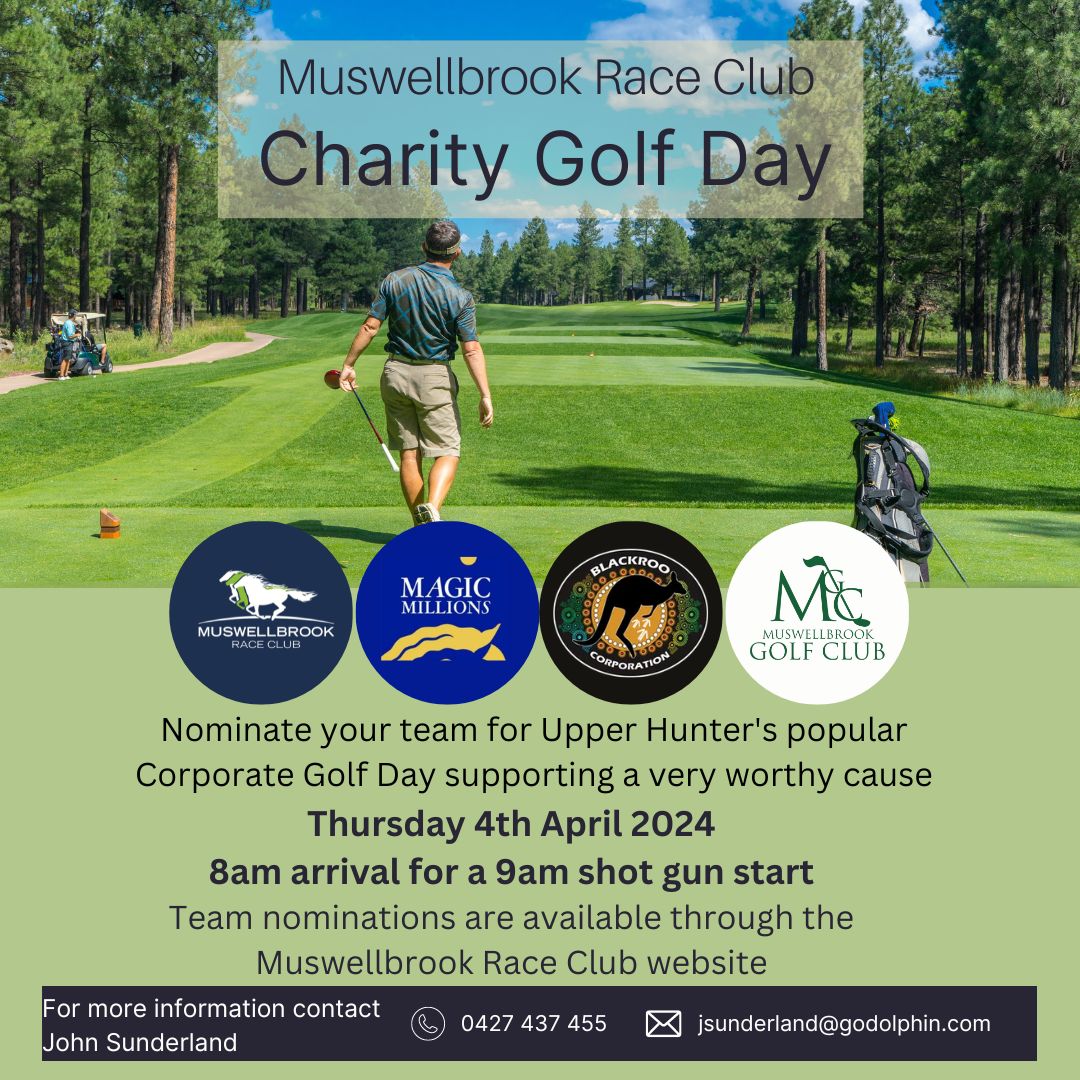 Muswellbrook Race Club
Charity Golf Day

MUSWELLBROOK RACE CLUB

MAGIC MILLIONS

BLACKROO CORPORATION

MGC MUSWELLBROOK GOLF CLUB

Nominate your team for Upper Hunter's popular Corporate Golf Day supporting a very worthy cause

Thursday 4th April 2024

8am arrival for a 9am shot gun start

Team nominations are available through the Muswellbrook Race Club website

For more information contact John Sunderland

0427 437 455

jsunderland@godolphin.com